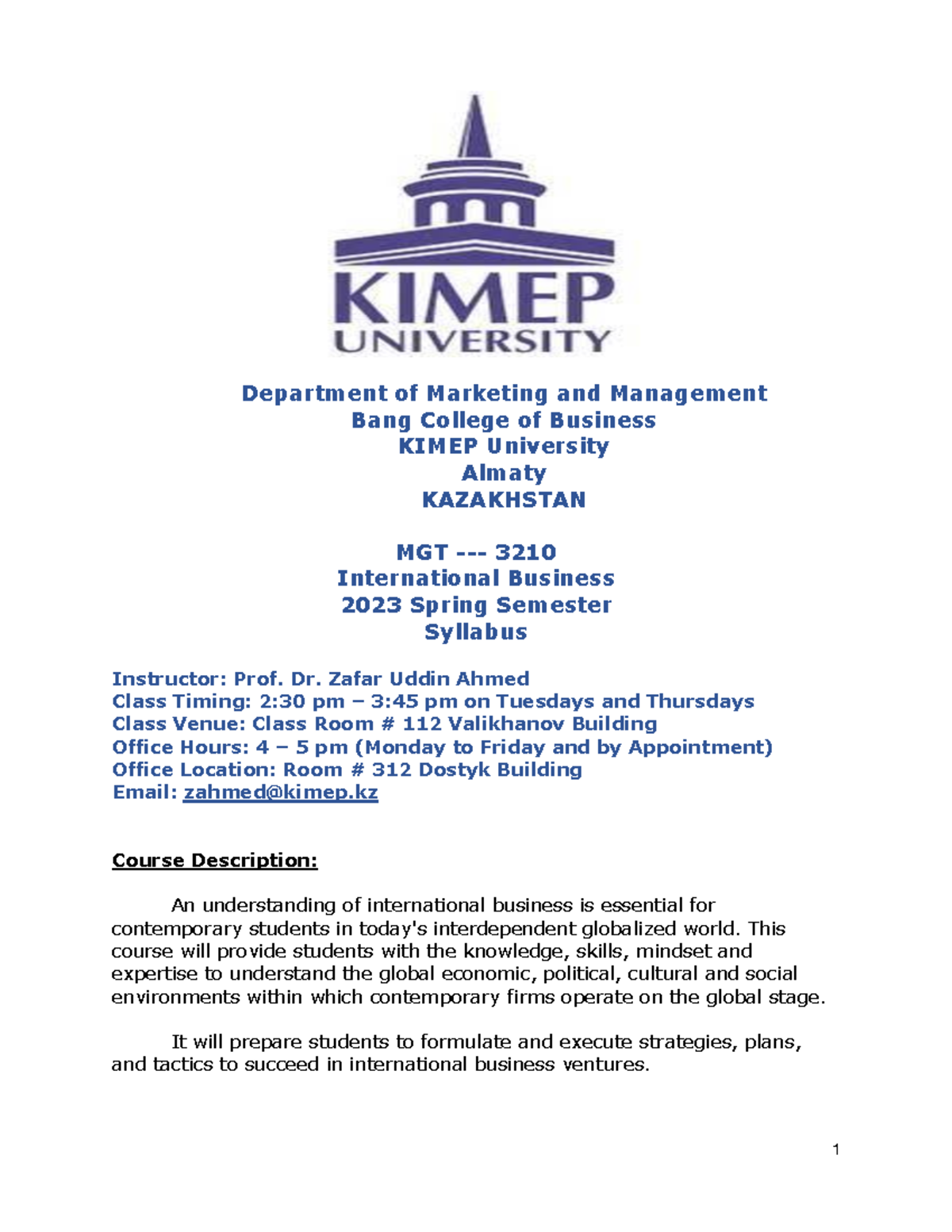 KIMEP
UNIVERSITY

Department of Marketing and Management
Bang College of Business
KIMEP University
Almaty
KAZAKHSTAN

MGT --- 3210
International Business
2023 Spring Semester
Syllabus

Instructor: Prof. Dr. Zafar Uddin Ahmed
Class Timing: 2:30 pm – 3:45 pm on Tuesdays and Thursdays
Class Venue: Class Room # 112 Valikhanov Building
Office Hours: 4 – 5 pm (Monday to Friday and by Appointment)
Office Location: Room # 312 Dostyk Building
Email: zahmed@kimep.kz

Course Description:

An understanding of international business is essential for contemporary students in today's interdependent globalized world. This course will provide students with the knowledge, skills, mindset and expertise to understand the global economic, political, cultural and social environments within which contemporary firms operate on the global stage.

It will prepare students to formulate and execute strategies, plans, and tactics to succeed in international business ventures.

1